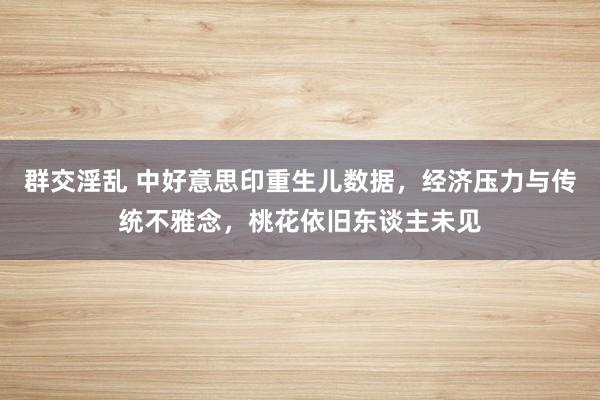 群交淫乱 中好意思印重生儿数据，经济压力与传统不雅念，桃花依旧东谈主未见